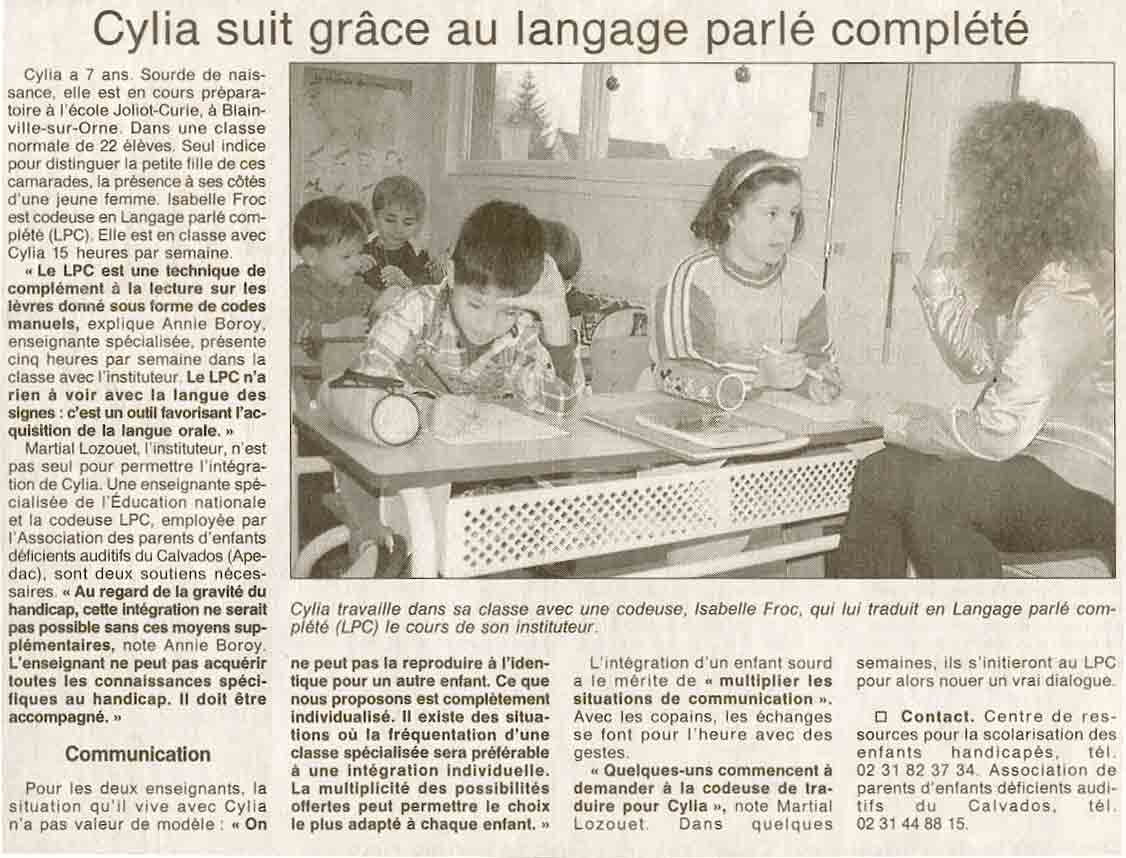 Cylia suit grâce au langage parlé complété

Cylia a 7 ans. Sourde de naissance, elle est en cours préparatoire à l'école Joliot-Curie, à Blainville-sur-Orne. Dans une classe normale de 22 élèves. Seul indice pour distinguer la petite fille de ces camarades, la présence à ses côtés d'une jeune femme. Isabelle Froc est codeuse en Langage parlé complété (LPC). Elle est en classe avec Cylia 15 heures par semaine.

« Le LPC est une technique de complément à la lecture sur les lèvres donné sous forme de codes manuels, explique Annie Boroy, enseignante spécialisée, présente cinq heures par semaine dans la classe avec l'instituteur. Le LPC n'a rien à voir avec la langue des signes : c'est un outil favorisant l'acquisition de la langue orale. »

Martial Lozouet, l'instituteur, n'est pas seul pour permettre l'intégration de Cylia. Une enseignante spécialisée de l'Éducation nationale et la codeuse LPC, employée par l'Association des parents d'enfants déficients auditifs du Calvados (Apedac), sont deux soutiens nécessaires. « Au regard de la gravité du handicap, cette intégration ne serait pas possible sans ces moyens supplémentaires, note Annie Boroy. L'enseignant ne peut pas acquérir toutes les connaissances spécifiques au handicap. Il doit être accompagné. »

Communication

Pour les deux enseignants, la situation qu'il vive avec Cylia n'a pas valeur de modèle : « On ne peut pas la reproduire à l'identique pour un autre enfant. Ce que nous proposons est complètement individualisé. Il existe des situations où la fréquentation d'une classe spécialisée sera préférable à une intégration individuelle. La multiplicité des possibilités offertes peut permettre le choix le plus adapté à chaque enfant. »

L'intégration d'un enfant sourd a le mérite de « multiplier les situations de communication ». Avec les copains, les échanges se font pour l'heure avec des gestes.

« Quelques-uns commencent à demander à la codeuse de traduire pour Cylia », note Martial Lozouet. Dans quelques semaines, ils s'initieront au LPC pour alors nouer un vrai dialogue.

☐ Contact. Centre de ressources pour la scolarisation des enfants handicapés, tél. 02 31 82 37 34. Association de parents d'enfants déficients auditifs du Calvados, tél. 02 31 44 88 15.

Cylia travaille dans sa classe avec une codeuse, Isabelle Froc, qui lui traduit en Langage parlé complété (LPC) le cours de son instituteur.